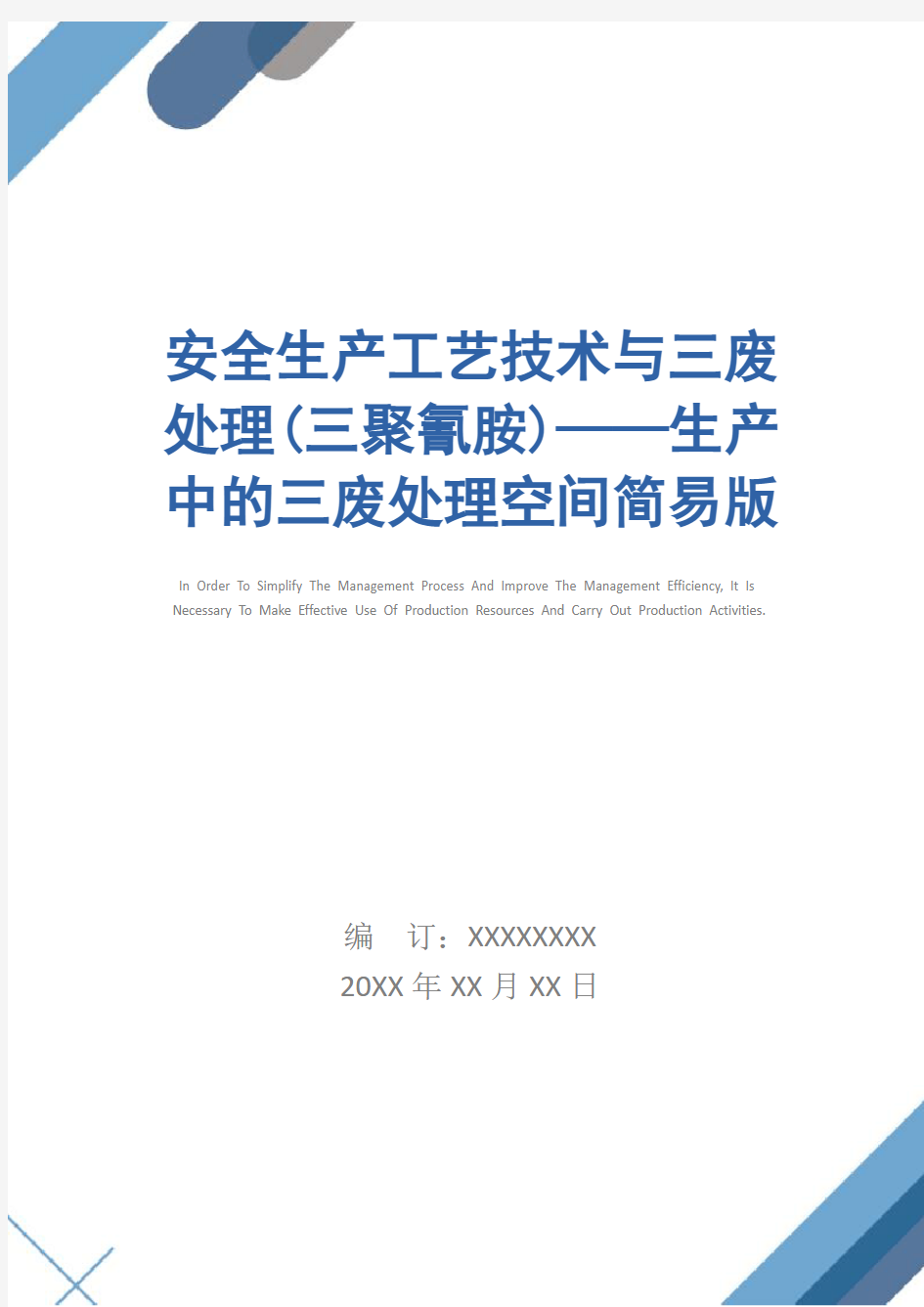 安全生产工艺技术与三废处理(三聚氰胺)——生产中的三废处理空间简易版

In Order To Simplify The Management Process And Improve The Management Efficiency, It Is Necessary To Make Effective Use Of Production Resources And Carry Out Production Activities.

编　订：XXXXXXXX
20XX 年 XX 月 XX 日